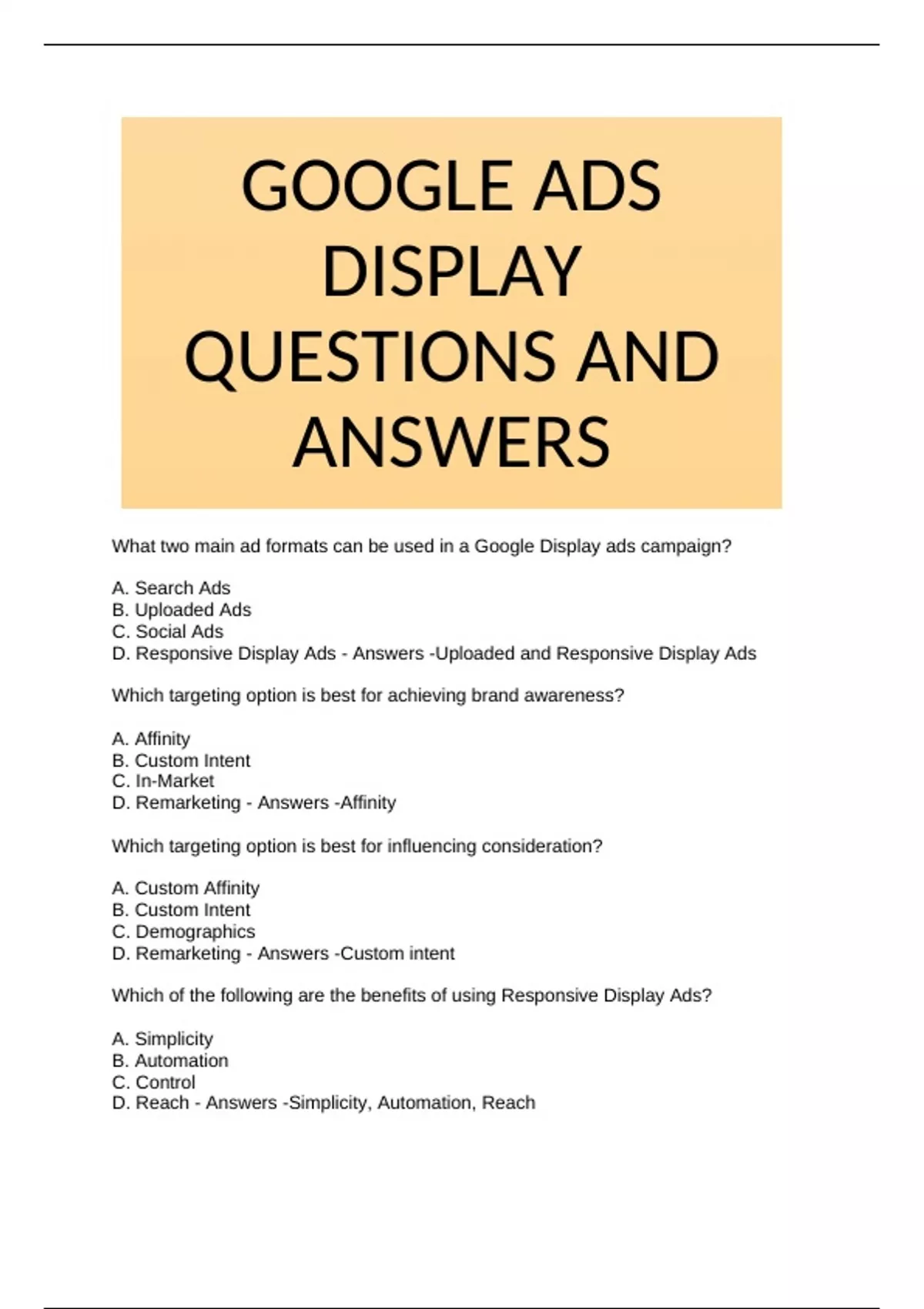 GOOGLE ADS DISPLAY QUESTIONS AND ANSWERS

What two main ad formats can be used in a Google Display ads campaign?

A. Search Ads
B. Uploaded Ads
C. Social Ads
D. Responsive Display Ads - Answers -Uploaded and Responsive Display Ads

Which targeting option is best for achieving brand awareness?

A. Affinity
B. Custom Intent
C. In-Market
D. Remarketing - Answers -Affinity

Which targeting option is best for influencing consideration?

A. Custom Affinity
B. Custom Intent
C. Demographics
D. Remarketing - Answers -Custom intent

Which of the following are the benefits of using Responsive Display Ads?

A. Simplicity
B. Automation
C. Control
D. Reach - Answers -Simplicity, Automation, Reach